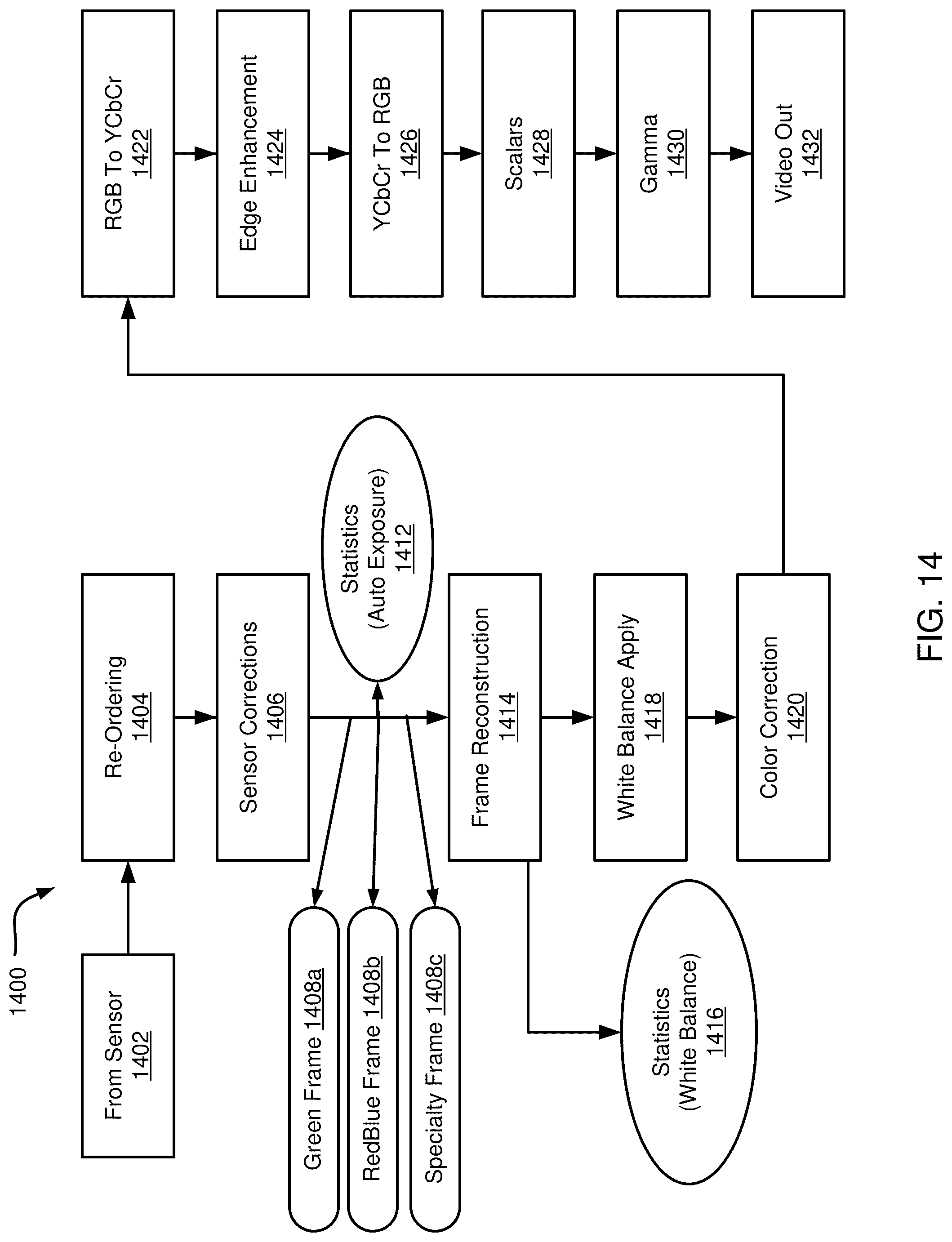 1400

From Sensor
1402

Re-Ordering
1404

Sensor Corrections
1406

Green Frame 1408a

RedBlue Frame 1408b

Specialty Frame 1408c

Statistics
(Auto Exposure)
1412

Frame Reconstruction
1414

Statistics
(White Balance)
1416

White Balance Apply
1418

Color Correction
1420

RGB To YCbCr
1422

Edge Enhancement
1424

YCbCr To RGB
1426

Scalars
1428

Gamma
1430

Video Out
1432

FIG. 14